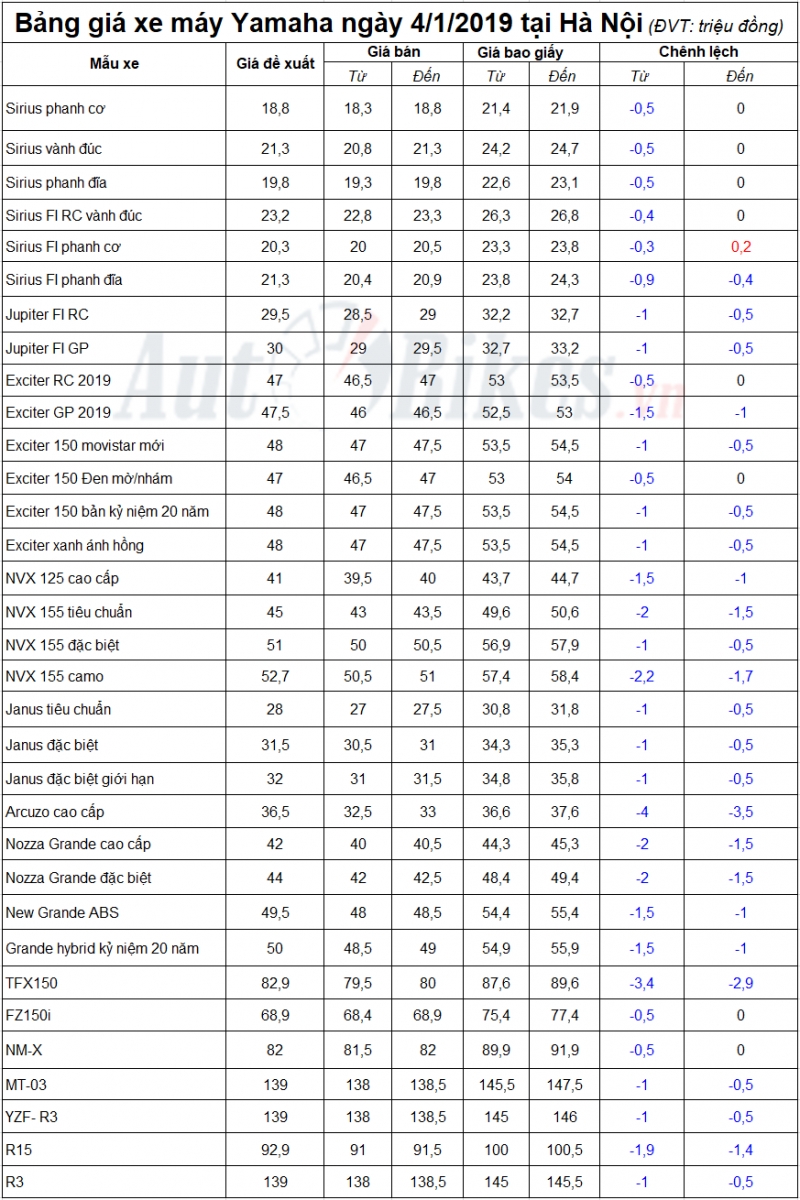 Bảng giá xe máy Yamaha ngày 4/1/2019 tại Hà Nội (ĐVT: triệu đồng)

| Mẫu xe | Giá đề xuất | Giá bán Từ | Giá bán Đến | Giá bao giấy Từ | Giá bao giấy Đến | Chênh lệch Từ | Chênh lệch Đến |
|---|---|---|---|---|---|---|---|
| Sirius phanh cơ | 18,8 | 18,3 | 18,8 | 21,4 | 21,9 | -0,5 | 0 |
| Sirius vành đúc | 21,3 | 20,8 | 21,3 | 24,2 | 24,7 | -0,5 | 0 |
| Sirius phanh đĩa | 19,8 | 19,3 | 19,8 | 22,6 | 23,1 | -0,5 | 0 |
| Sirius FI RC vành đúc | 23,2 | 22,8 | 23,3 | 26,3 | 26,8 | -0,4 | 0 |
| Sirius FI phanh cơ | 20,3 | 20 | 20,5 | 23,3 | 23,8 | -0,3 | 0,2 |
| Sirius FI phanh đĩa | 21,3 | 20,4 | 20,9 | 23,8 | 24,3 | -0,9 | -0,4 |
| Jupiter FI RC | 29,5 | 28,5 | 29 | 32,2 | 32,7 | -1 | -0,5 |
| Jupiter FI GP | 30 | 29 | 29,5 | 32,7 | 33,2 | -1 | -0,5 |
| Exciter RC 2019 | 47 | 46,5 | 47 | 53 | 53,5 | -0,5 | 0 |
| Exciter GP 2019 | 47,5 | 46 | 46,5 | 52,5 | 53 | -1,5 | -1 |
| Exciter 150 movistar mới | 48 | 47 | 47,5 | 53,5 | 54,5 | -1 | -0,5 |
| Exciter 150 Đen mờ/nhám | 47 | 46,5 | 47 | 53 | 54 | -0,5 | 0 |
| Exciter 150 bản kỷ niệm 20 năm | 48 | 47 | 47,5 | 53,5 | 54,5 | -1 | -0,5 |
| Exciter xanh ánh hồng | 48 | 47 | 47,5 | 53,5 | 54,5 | -1 | -0,5 |
| NVX 125 cao cấp | 41 | 39,5 | 40 | 43,7 | 44,7 | -1,5 | -1 |
| NVX 155 tiêu chuẩn | 45 | 43 | 43,5 | 49,6 | 50,6 | -2 | -1,5 |
| NVX 155 đặc biệt | 51 | 50 | 50,5 | 56,9 | 57,9 | -1 | -0,5 |
| NVX 155 camo | 52,7 | 50,5 | 51 | 57,4 | 58,4 | -2,2 | -1,7 |
| Janus tiêu chuẩn | 28 | 27 | 27,5 | 30,8 | 31,8 | -1 | -0,5 |
| Janus đặc biệt | 31,5 | 30,5 | 31 | 34,3 | 35,3 | -1 | -0,5 |
| Janus đặc biệt giới hạn | 32 | 31 | 31,5 | 34,8 | 35,8 | -1 | -0,5 |
| Arcuzo cao cấp | 36,5 | 32,5 | 33 | 36,6 | 37,6 | -4 | -3,5 |
| Nozza Grande cao cấp | 42 | 40 | 40,5 | 44,3 | 45,3 | -2 | -1,5 |
| Nozza Grande đặc biệt | 44 | 42 | 42,5 | 48,4 | 49,4 | -2 | -1,5 |
| New Grande ABS | 49,5 | 48 | 48,5 | 54,4 | 55,4 | -1,5 | -1 |
| Grande hybrid kỷ niệm 20 năm | 50 | 48,5 | 49 | 54,9 | 55,9 | -1,5 | -1 |
| TFX150 | 82,9 | 79,5 | 80 | 87,6 | 89,6 | -3,4 | -2,9 |
| FZ150i | 68,9 | 68,4 | 68,9 | 75,4 | 77,4 | -0,5 | 0 |
| NM-X | 82 | 81,5 | 82 | 89,9 | 91,9 | -0,5 | 0 |
| MT-03 | 139 | 138 | 138,5 | 145,5 | 147,5 | -1 | -0,5 |
| YZF- R3 | 139 | 138 | 138,5 | 145 | 146 | -1 | -0,5 |
| R15 | 92,9 | 91 | 91,5 | 100 | 100,5 | -1,9 | -1,4 |
| R3 | 139 | 138 | 138,5 | 145 | 145,5 | -1 | -0,5 |

AutoBikes.vn